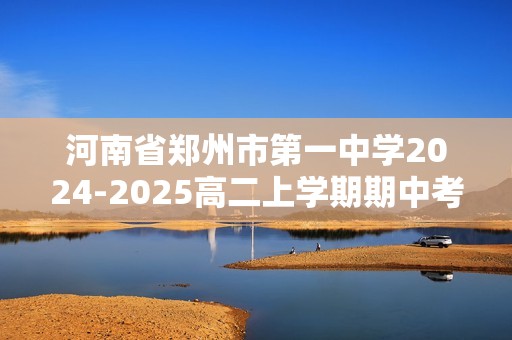 河南省郑州市第一中学2024-2025高二上学期期中考